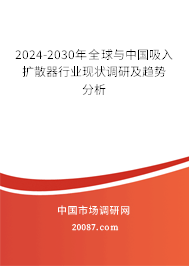 2024-2030年全球与中国吸入扩散器行业现状调研及趋势分析

中国市场调研网

20087.com